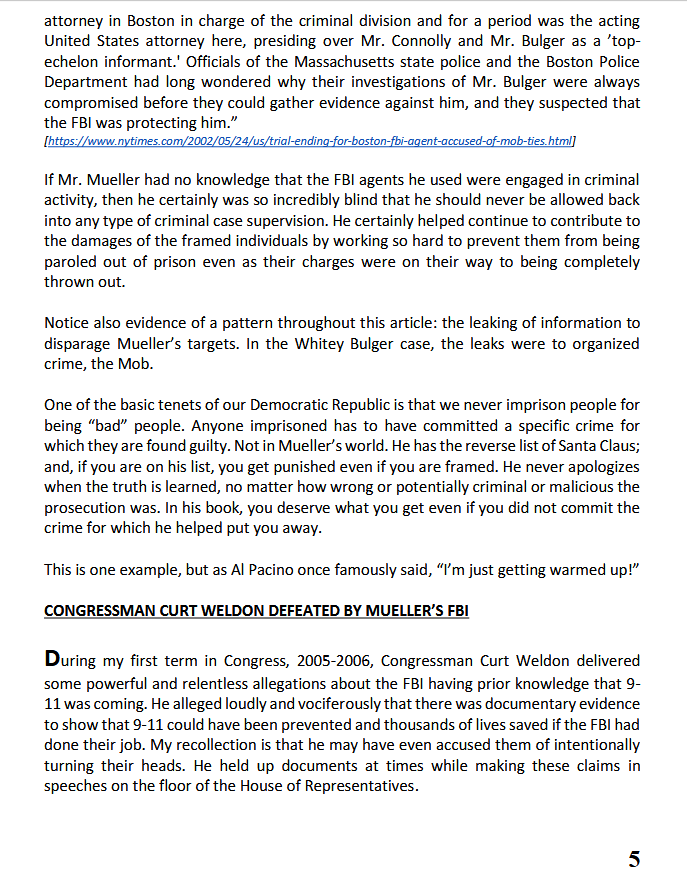 attorney in Boston in charge of the criminal division and for a period was the acting United States attorney here, presiding over Mr. Connolly and Mr. Bulger as a 'top-echelon informant.' Officials of the Massachusetts state police and the Boston Police Department had long wondered why their investigations of Mr. Bulger were always compromised before they could gather evidence against him, and they suspected that the FBI was protecting him."
[https://www.nytimes.com/2002/05/24/us/trial-ending-for-boston-fbi-agent-accused-of-mob-ties.html]

If Mr. Mueller had no knowledge that the FBI agents he used were engaged in criminal activity, then he certainly was so incredibly blind that he should never be allowed back into any type of criminal case supervision. He certainly helped continue to contribute to the damages of the framed individuals by working so hard to prevent them from being paroled out of prison even as their charges were on their way to being completely thrown out.

Notice also evidence of a pattern throughout this article: the leaking of information to disparage Mueller's targets. In the Whitey Bulger case, the leaks were to organized crime, the Mob.

One of the basic tenets of our Democratic Republic is that we never imprison people for being "bad" people. Anyone imprisoned has to have committed a specific crime for which they are found guilty. Not in Mueller's world. He has the reverse list of Santa Claus; and, if you are on his list, you get punished even if you are framed. He never apologizes when the truth is learned, no matter how wrong or potentially criminal or malicious the prosecution was. In his book, you deserve what you get even if you did not commit the crime for which he helped put you away.

This is one example, but as Al Pacino once famously said, "I'm just getting warmed up!"

CONGRESSMAN CURT WELDON DEFEATED BY MUELLER'S FBI

During my first term in Congress, 2005-2006, Congressman Curt Weldon delivered some powerful and relentless allegations about the FBI having prior knowledge that 9-11 was coming. He alleged loudly and vociferously that there was documentary evidence to show that 9-11 could have been prevented and thousands of lives saved if the FBI had done their job. My recollection is that he may have even accused them of intentionally turning their heads. He held up documents at times while making these claims in speeches on the floor of the House of Representatives.

5